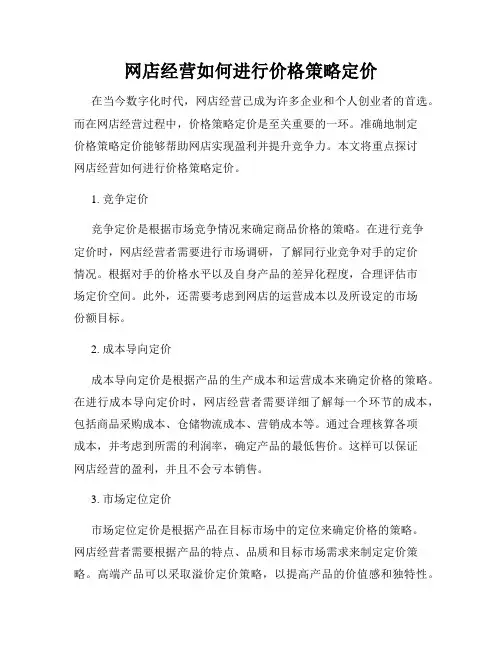 网店经营如何进行价格策略定价

在当今数字化时代，网店经营已成为许多企业和个人创业者的首选。而在网店经营过程中，价格策略定价是至关重要的一环。准确地制定价格策略定价能够帮助网店实现盈利并提升竞争力。本文将重点探讨网店经营如何进行价格策略定价。

1. 竞争定价

竞争定价是根据市场竞争情况来确定商品价格的策略。在进行竞争定价时，网店经营者需要进行市场调研，了解同行业竞争对手的定价情况。根据对手的价格水平以及自身产品的差异化程度，合理评估市场定价空间。此外，还需要考虑到网店的运营成本以及所设定的市场份额目标。

2. 成本导向定价

成本导向定价是根据产品的生产成本和运营成本来确定价格的策略。在进行成本导向定价时，网店经营者需要详细了解每一个环节的成本，包括商品采购成本、仓储物流成本、营销成本等。通过合理核算各项成本，并考虑到所需的利润率，确定产品的最低售价。这样可以保证网店经营的盈利，并且不会亏本销售。

3. 市场定位定价

市场定位定价是根据产品在目标市场中的定位来确定价格的策略。网店经营者需要根据产品的特点、品质和目标市场需求来制定定价策略。高端产品可以采取溢价定价策略，以提高产品的价值感和独特性。